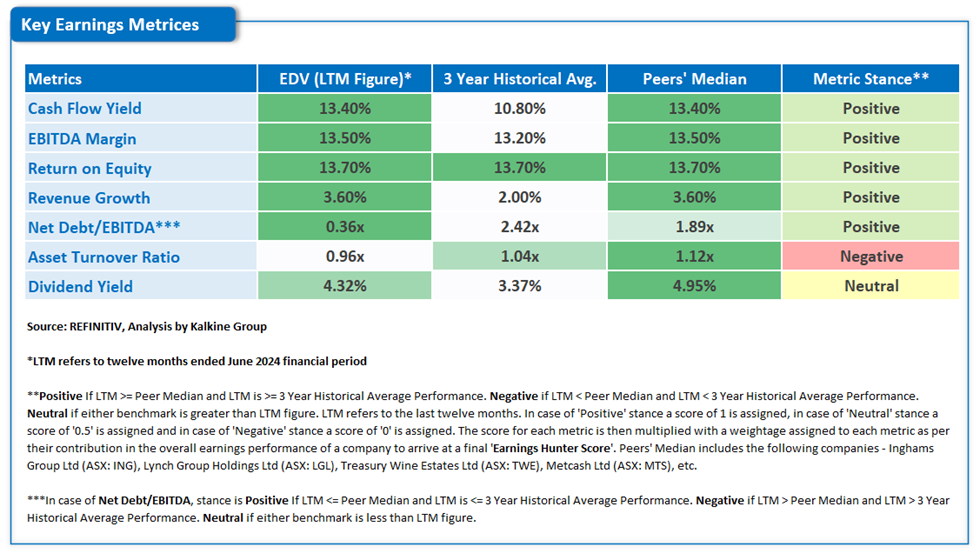 Key Earnings Metrices

| Metrics | EDV (LTM Figure)* | 3 Year Historical Avg. | Peers' Median | Metric Stance** |
|---|---|---|---|---|
| Cash Flow Yield | 13.40% | 10.80% | 13.40% | Positive |
| EBITDA Margin | 13.50% | 13.20% | 13.50% | Positive |
| Return on Equity | 13.70% | 13.70% | 13.70% | Positive |
| Revenue Growth | 3.60% | 2.00% | 3.60% | Positive |
| Net Debt/EBITDA*** | 0.36x | 2.42x | 1.89x | Positive |
| Asset Turnover Ratio | 0.96x | 1.04x | 1.12x | Negative |
| Dividend Yield | 4.32% | 3.37% | 4.95% | Neutral |

Source: REFINITIV, Analysis by Kalkine Group

*LTM refers to twelve months ended June 2024 financial period

**Positive If LTM >= Peer Median and LTM is >= 3 Year Historical Average Performance. Negative if LTM < Peer Median and LTM < 3 Year Historical Average Performance. Neutral if either benchmark is greater than LTM figure. LTM refers to the last twelve months. In case of 'Positive' stance a score of 1 is assigned, in case of 'Neutral' stance a score of '0.5' is assigned and in case of 'Negative' stance a score of '0' is assigned. The score for each metric is then multiplied with a weightage assigned to each metric as per their contribution in the overall earnings performance of a company to arrive at a final 'Earnings Hunter Score'. Peers' Median includes the following companies - Inghams Group Ltd (ASX: ING), Lynch Group Holdings Ltd (ASX: LGL), Treasury Wine Estates Ltd (ASX: TWE), Metcash Ltd (ASX: MTS), etc.

***In case of Net Debt/EBITDA, stance is Positive If LTM <= Peer Median and LTM is <= 3 Year Historical Average Performance. Negative if LTM > Peer Median and LTM > 3 Year Historical Average Performance. Neutral if either benchmark is less than LTM figure.